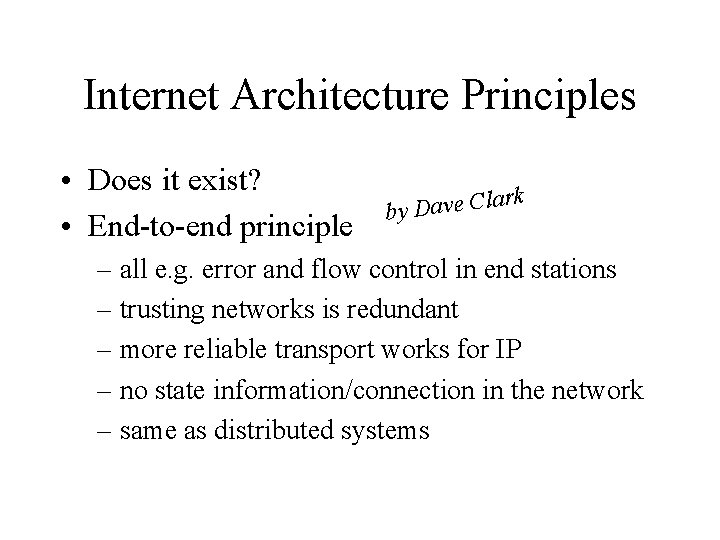 Internet Architecture Principles

• Does it exist?

• End-to-end principle

by Dave Clark

– all e.g. error and flow control in end stations

– trusting networks is redundant

– more reliable transport works for IP

– no state information/connection in the network

– same as distributed systems